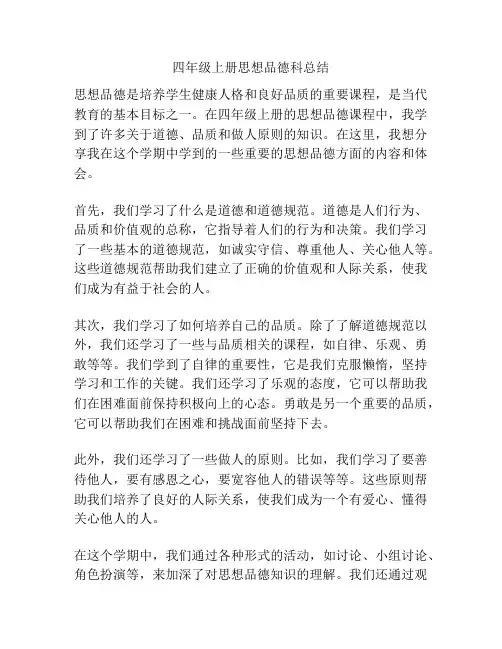 四年级上册思想品德科总结

思想品德是培养学生健康人格和良好品质的重要课程，是当代教育的基本目标之一。在四年级上册的思想品德课程中，我学到了许多关于道德、品质和做人原则的知识。在这里，我想分享我在这个学期中学到的一些重要的思想品德方面的内容和体会。

首先，我们学习了什么是道德和道德规范。道德是人们行为、品质和价值观的总称，它指导着人们的行为和决策。我们学习了一些基本的道德规范，如诚实守信、尊重他人、关心他人等。这些道德规范帮助我们建立了正确的价值观和人际关系，使我们成为有益于社会的人。

其次，我们学习了如何培养自己的品质。除了了解道德规范以外，我们还学习了一些与品质相关的课程，如自律、乐观、勇敢等等。我们学到了自律的重要性，它是我们克服懒惰，坚持学习和工作的关键。我们还学习了乐观的态度，它可以帮助我们在困难面前保持积极向上的心态。勇敢是另一个重要的品质，它可以帮助我们在困难和挑战面前坚持下去。

此外，我们还学习了一些做人的原则。比如，我们学习了要善待他人，要有感恩之心，要宽容他人的错误等等。这些原则帮助我们培养了良好的人际关系，使我们成为一个有爱心、懂得关心他人的人。

在这个学期中，我们通过各种形式的活动，如讨论、小组讨论、角色扮演等，来加深了对思想品德知识的理解。我们还通过观